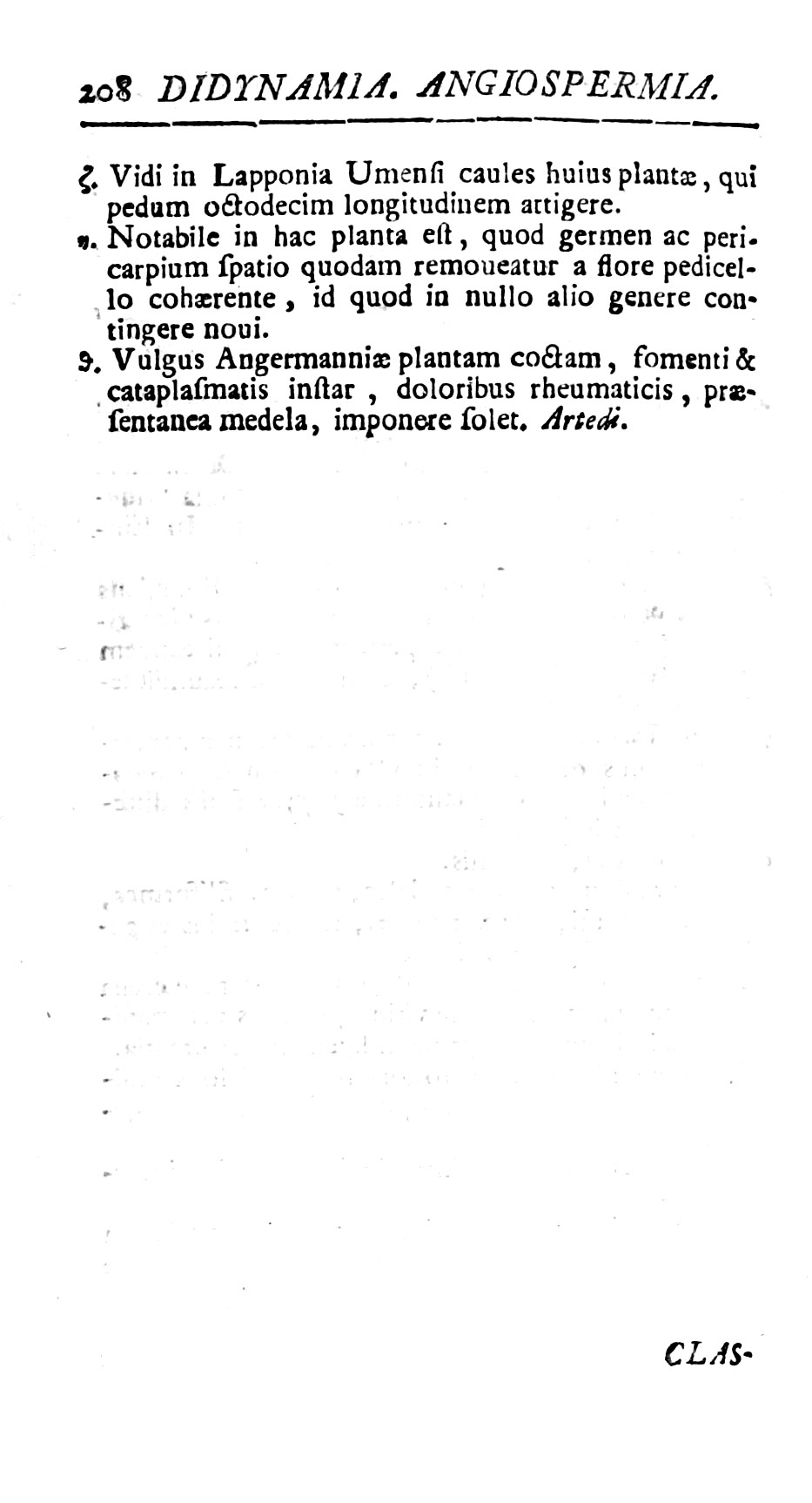 208 DIDYNAMIA. ANGIOSPERMIA.

ζ. Vidi in Lapponia Umensi caules huius plantæ, qui pedum octodecim longitudinem attigere.

η. Notabile in hac planta est, quod germen ac pericarpium spatio quodam remoueatur a flore pedicello cohærente, id quod in nullo alio genere contingere noui.

ϑ. Vulgus Angermanniæ plantam coctam, fomenti & cataplasmatis instar, doloribus rheumaticis, præsentanea medela, imponere solet. Artedi.

CLAS-